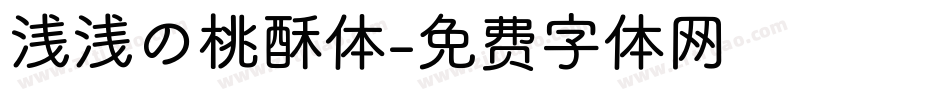 浅浅の桃酥体-免费字体网